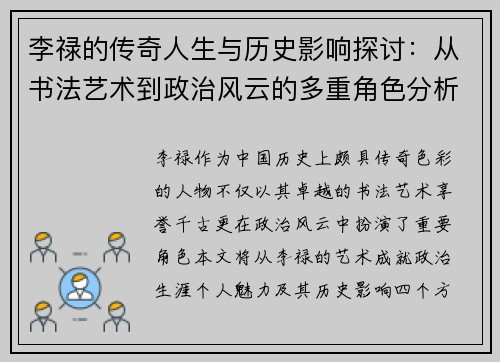 李禄的传奇人生与历史影响探讨：从书法艺术到政治风云的多重角色分析

李禄作为中国历史上颇具传奇色彩的人物不仅以其卓越的书法艺术享誉千古更在政治风云中扮演了重要角色本文将从李禄的艺术成就政治生涯个人魅力及其历史影响四个方